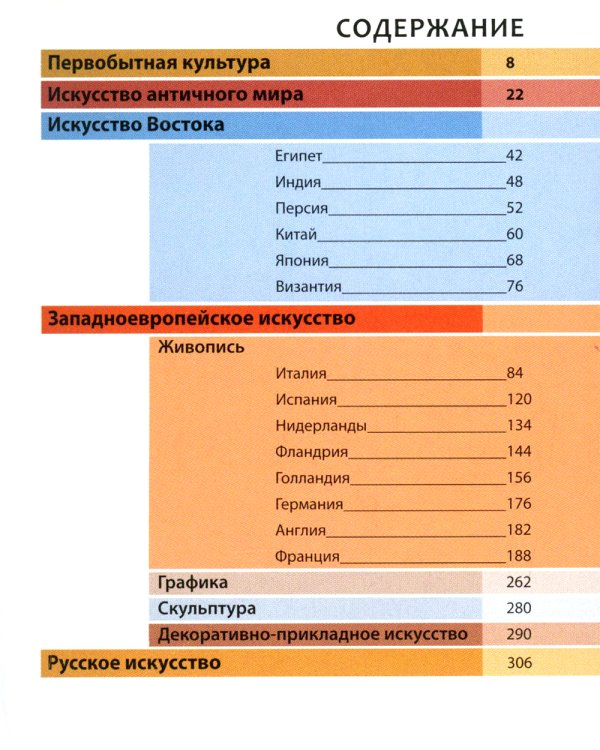 СОДЕРЖАНИЕ

Первобытная культура 8

Искусство античного мира 22

Искусство Востока

Египет 42
Индия 48
Персия 52
Китай 60
Япония 68
Византия 76

Западноевропейское искусство

Живопись

Италия 84
Испания 120
Нидерланды 134
Фландрия 144
Голландия 156
Германия 176
Англия 182
Франция 188

Графика 262

Скульптура 280

Декоративно-прикладное искусство 290

Русское искусство 306